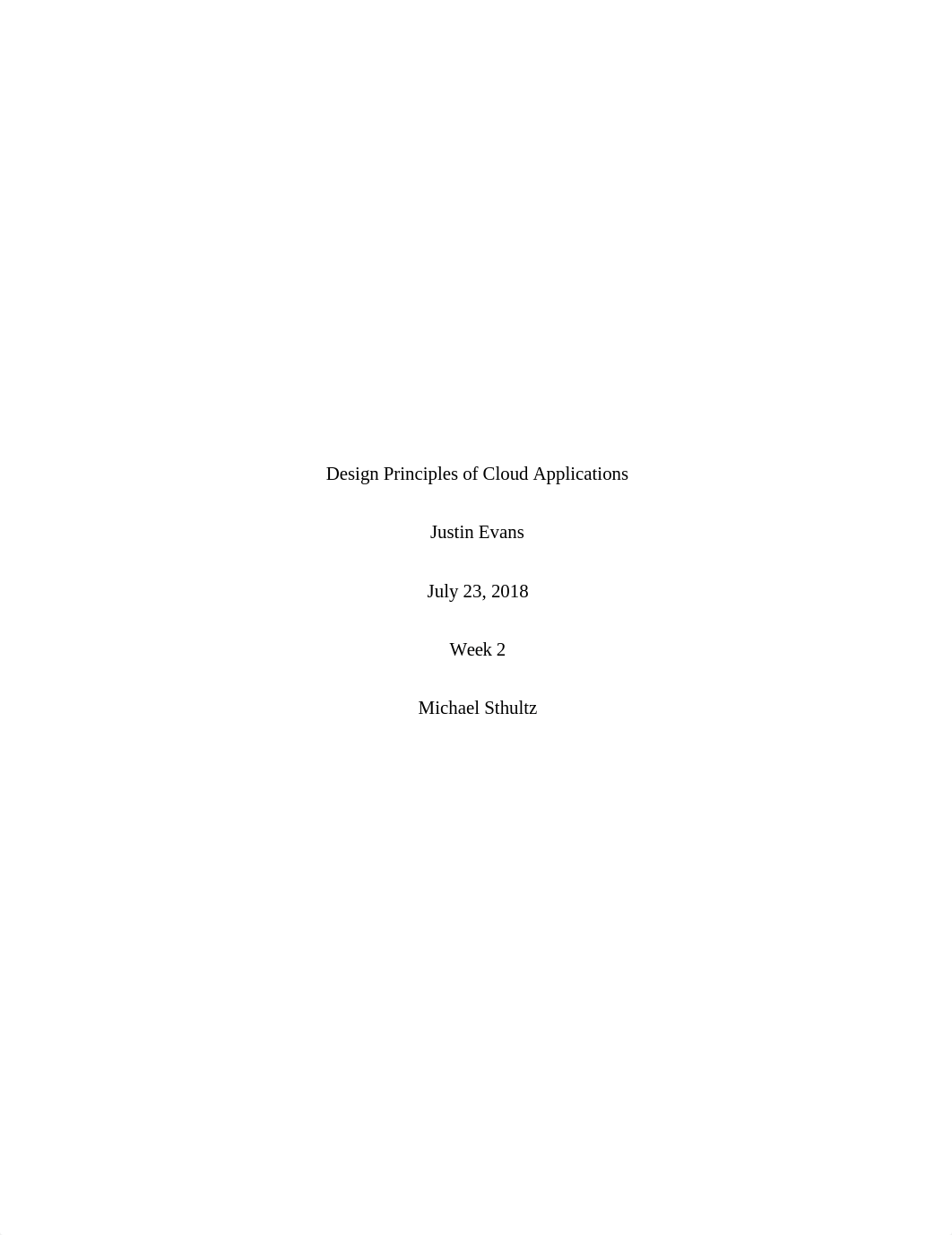 Design Principles of Cloud Applications

Justin Evans

July 23, 2018

Week 2

Michael Sthultz